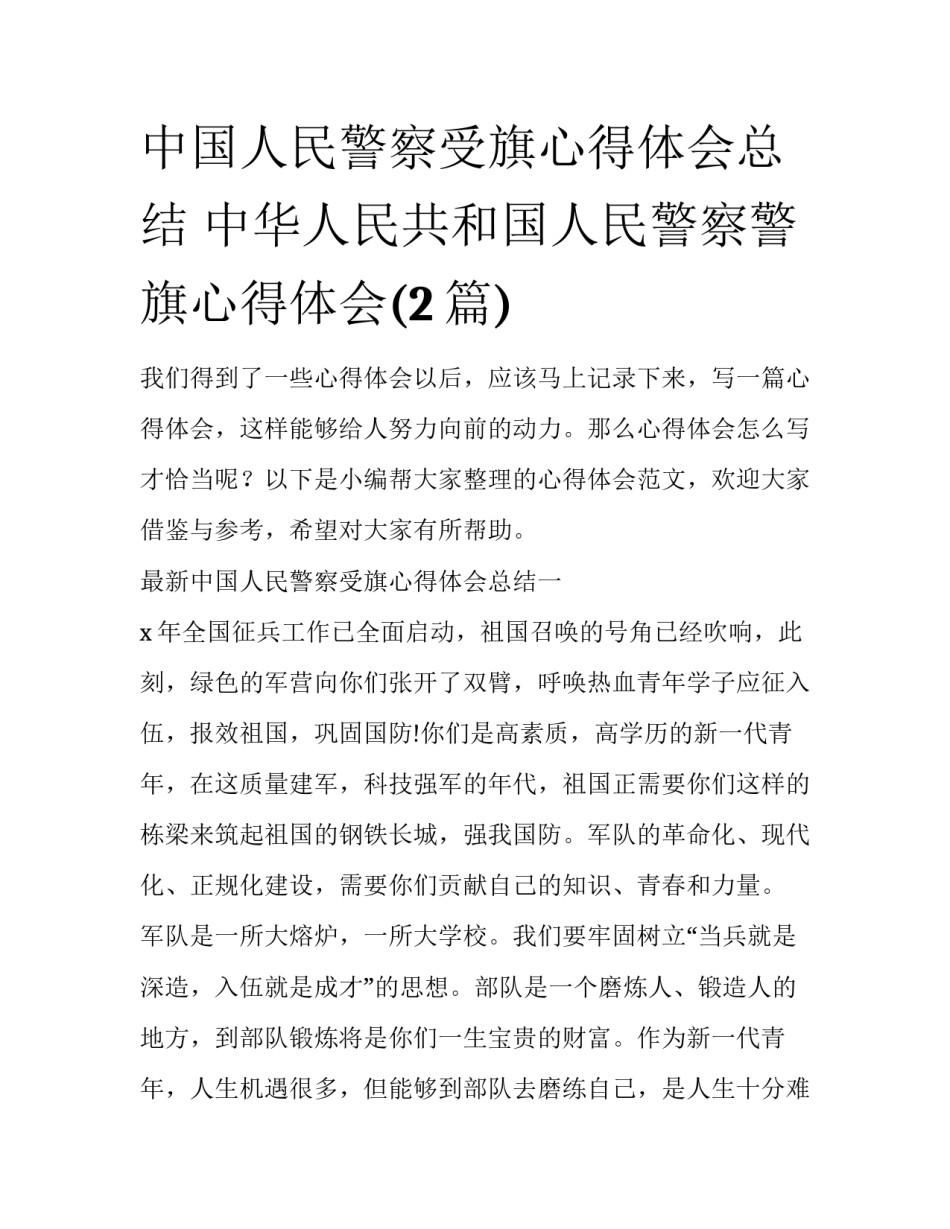 中国人民警察受旗心得体会总结 中华人民共和国人民警察警旗心得体会(2 篇)

我们得到了一些心得体会以后，应该马上记录下来，写一篇心得体会，这样能够给人努力向前的动力。那么心得体会怎么写才恰当呢？以下是小编帮大家整理的心得体会范文，欢迎大家借鉴与参考，希望对大家有所帮助。

最新中国人民警察受旗心得体会总结一

x 年全国征兵工作已全面启动，祖国召唤的号角已经吹响，此刻，绿色的军营向你们张开了双臂，呼唤热血青年学子应征入伍，报效祖国，巩固国防!你们是高素质，高学历的新一代青年，在这质量建军，科技强军的年代，祖国正需要你们这样的栋梁来筑起祖国的钢铁长城，强我国防。军队的革命化、现代化、正规化建设，需要你们贡献自己的知识、青春和力量。

军队是一所大熔炉，一所大学校。我们要牢固树立“当兵就是深造，入伍就是成才”的思想。部队是一个磨炼人、锻造人的地方，到部队锻炼将是你们一生宝贵的财富。作为新一代青年，人生机遇很多，但能够到部队去磨练自己，是人生十分难